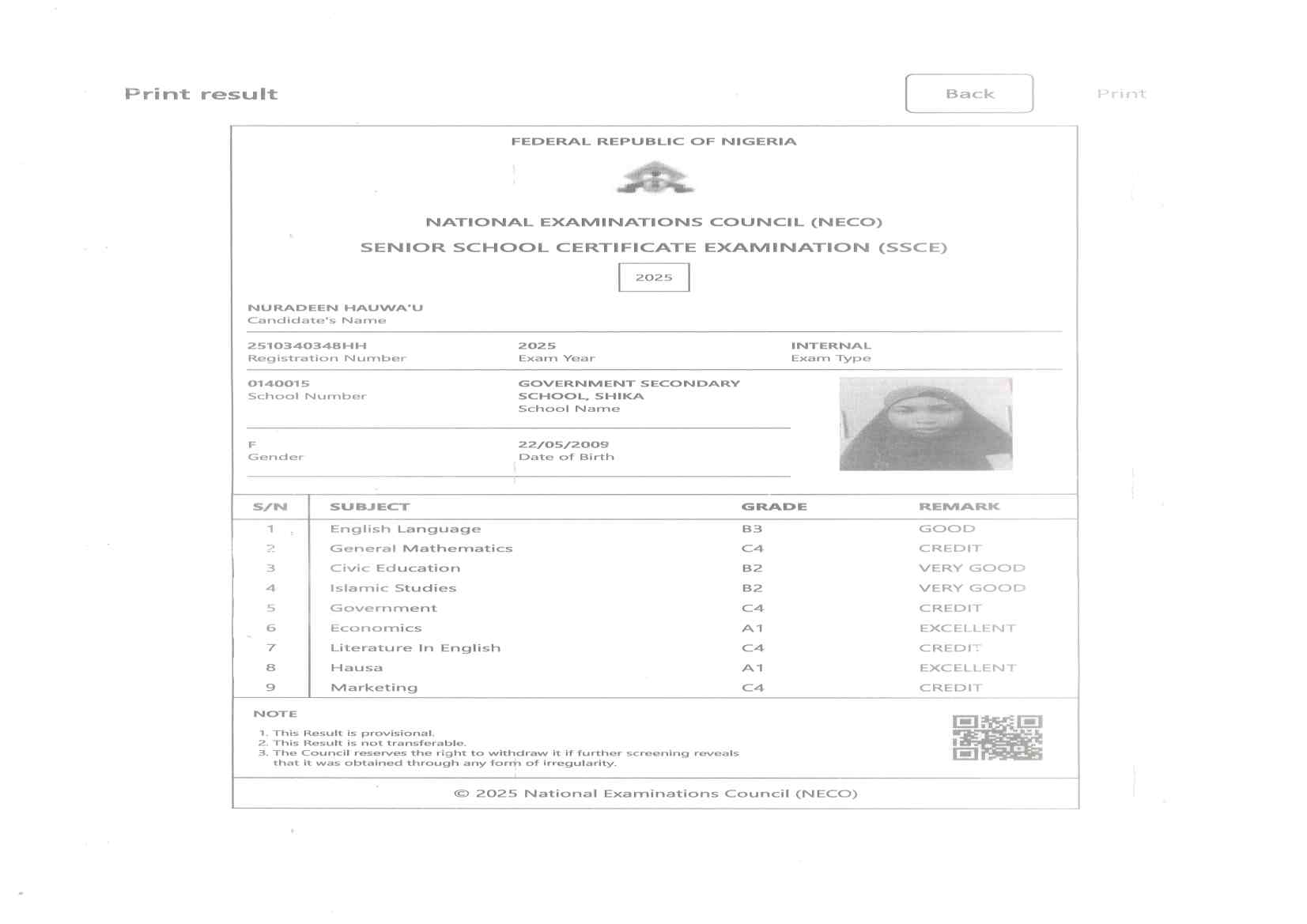 Print result

Back

Print

FEDERAL REPUBLIC OF NIGERIA

NATIONAL EXAMINATIONS COUNCIL (NECO)

SENIOR SCHOOL CERTIFICATE EXAMINATION (SSCE)

2025

NURADEEN HAUWA'U
Candidate's Name

2510340348HH
Registration Number

2025
Exam Year

INTERNAL
Exam Type

0140015
School Number

GOVERNMENT SECONDARY SCHOOL, SHIKA
School Name

F
Gender

22/05/2009
Date of Birth

| S/N | SUBJECT | GRADE | REMARK |
|---|---|---|---|
| 1 | English Language | B3 | GOOD |
| 2 | General Mathematics | C4 | CREDIT |
| 3 | Civic Education | B2 | VERY GOOD |
| 4 | Islamic Studies | B2 | VERY GOOD |
| 5 | Government | C4 | CREDIT |
| 6 | Economics | A1 | EXCELLENT |
| 7 | Literature In English | C4 | CREDIT |
| 8 | Hausa | A1 | EXCELLENT |
| 9 | Marketing | C4 | CREDIT |

NOTE
1. This Result is provisional.
2. This Result is not transferable.
3. The Council reserves the right to withdraw it if further screening reveals that it was obtained through any form of irregularity.

© 2025 National Examinations Council (NECO)